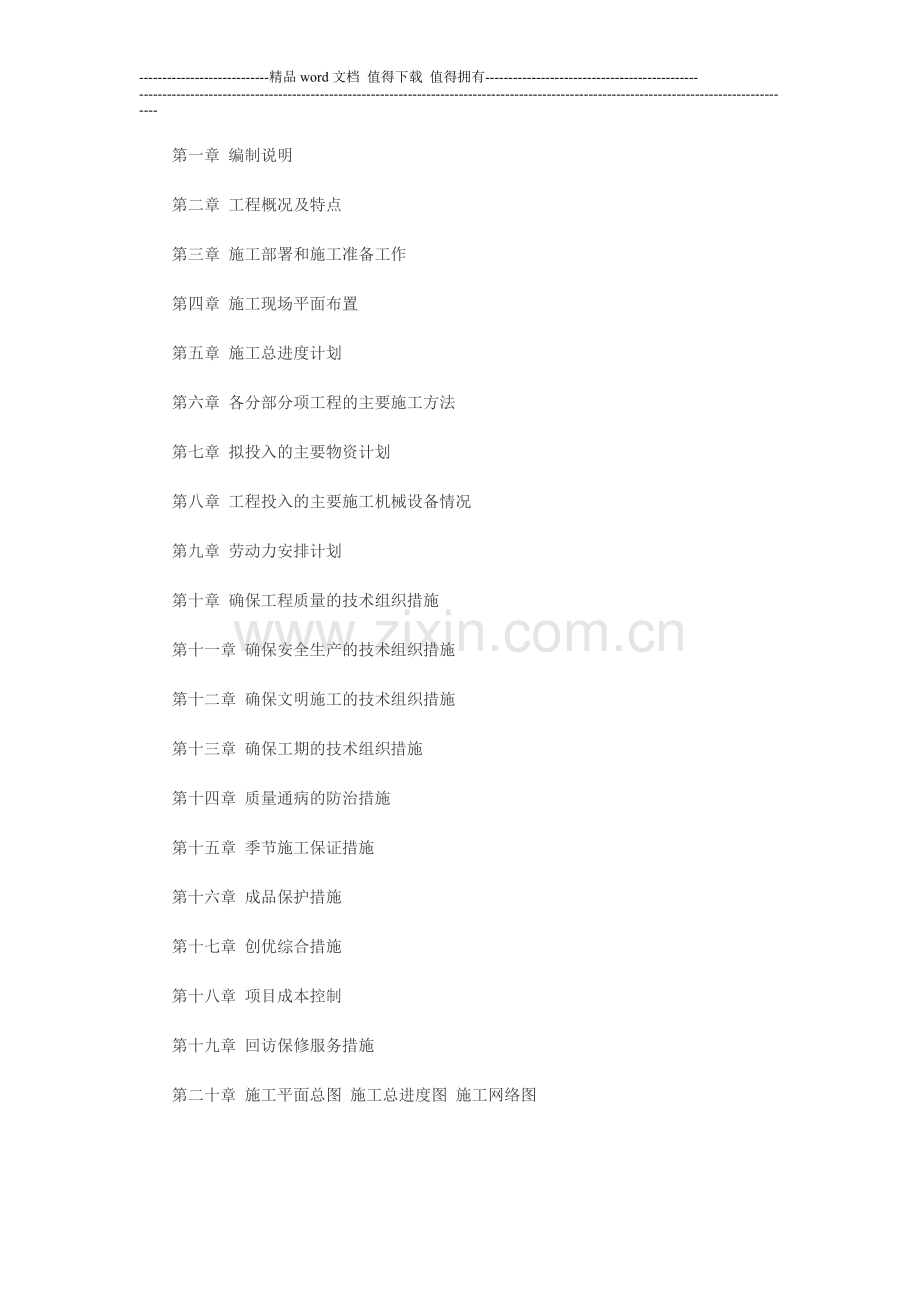 ----------------------------精品 word 文档 值得下载 值得拥有----------------------------------------------
--------------------------------------------------------------------------------------------------------------------------------------------

第一章 编制说明

第二章 工程概况及特点

第三章 施工部署和施工准备工作

第四章 施工现场平面布置

第五章 施工总进度计划

第六章 各分部分项工程的主要施工方法

第七章 拟投入的主要物资计划

第八章 工程投入的主要施工机械设备情况

第九章 劳动力安排计划

第十章 确保工程质量的技术组织措施

第十一章 确保安全生产的技术组织措施

第十二章 确保文明施工的技术组织措施

第十三章 确保工期的技术组织措施

第十四章 质量通病的防治措施

第十五章 季节施工保证措施

第十六章 成品保护措施

第十七章 创优综合措施

第十八章 项目成本控制

第十九章 回访保修服务措施

第二十章 施工平面总图 施工总进度图 施工网络图

www.zixin.com.cn